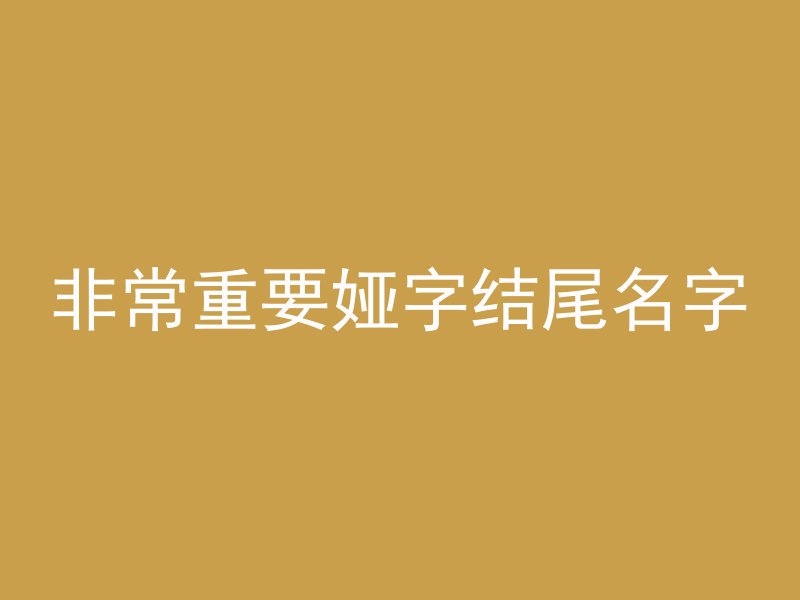 非常重要娅字结尾名字